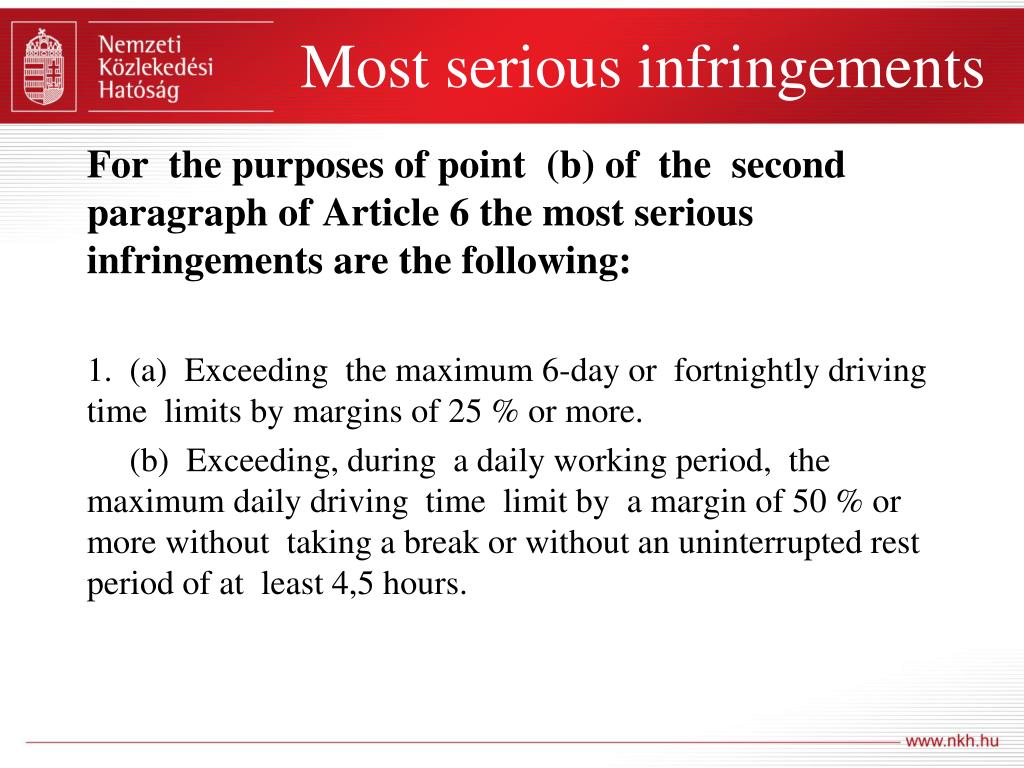 Nemzeti Közlekedési Hatóság

Most serious infringements

For the purposes of point (b) of the second paragraph of Article 6 the most serious infringements are the following:

1. (a) Exceeding the maximum 6-day or fortnightly driving time limits by margins of 25 % or more.

(b) Exceeding, during a daily working period, the maximum daily driving time limit by a margin of 50 % or more without taking a break or without an uninterrupted rest period of at least 4,5 hours.

www.nkh.hu